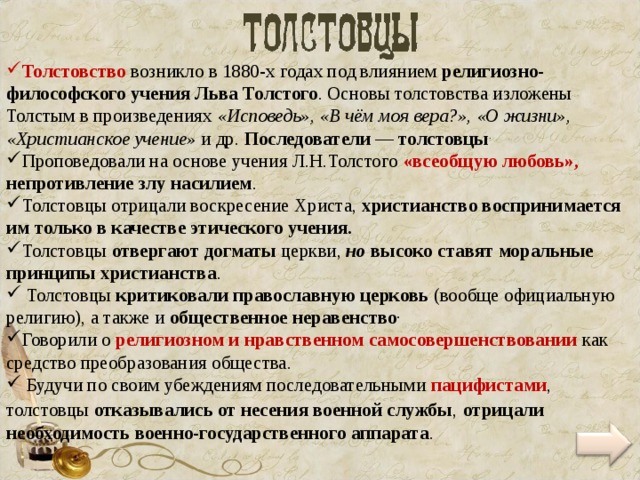 ТОЛСТОВЦЫ

✓Толстовство возникло в 1880-х годах под влиянием религиозно-философского учения Льва Толстого. Основы толстовства изложены Толстым в произведениях «Исповедь», «В чём моя вера?», «О жизни», «Христианское учение» и др. Последователи — толстовцы.

✓Проповедовали на основе учения Л.Н.Толстого «всеобщую любовь», непротивление злу насилием.

✓Толстовцы отрицали воскресение Христа, христианство воспринимается им только в качестве этического учения.

✓Толстовцы отвергают догматы церкви, но высоко ставят моральные принципы христианства.

✓ Толстовцы критиковали православную церковь (вообще официальную религию), а также и общественное неравенство.

✓Говорили о религиозном и нравственном самосовершенствовании как средство преобразования общества.

✓ Будучи по своим убеждениям последовательными пацифистами, толстовцы отказывались от несения военной службы, отрицали необходимость военно-государственного аппарата.